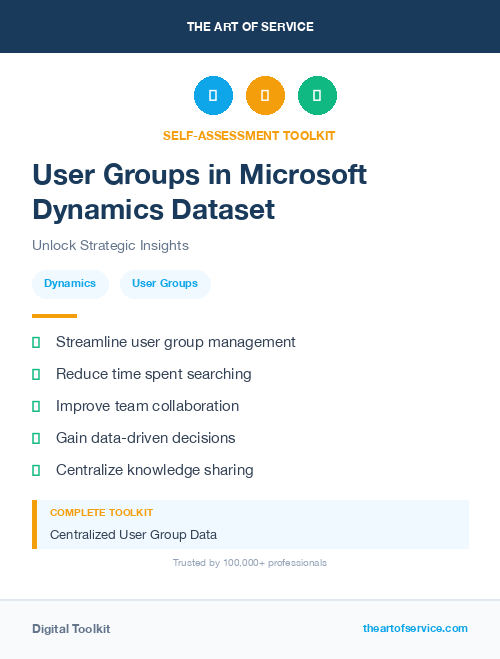 THE ART OF SERVICE

SELF-ASSESSMENT TOOLKIT

User Groups in Microsoft Dynamics Dataset

Unlock Strategic Insights

Dynamics

User Groups

Streamline user group management

Reduce time spent searching

Improve team collaboration

Gain data-driven decisions

Centralize knowledge sharing

COMPLETE TOOLKIT

Centralized User Group Data

Trusted by 100,000+ professionals

Digital Toolkit

theartofservice.com